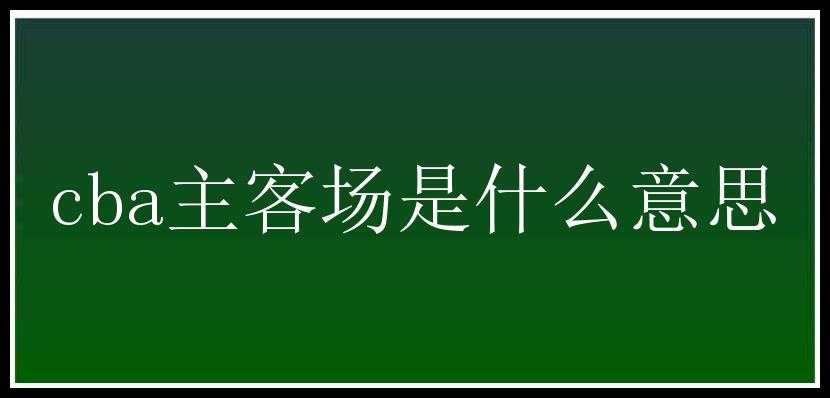 cba主客场是什么意思